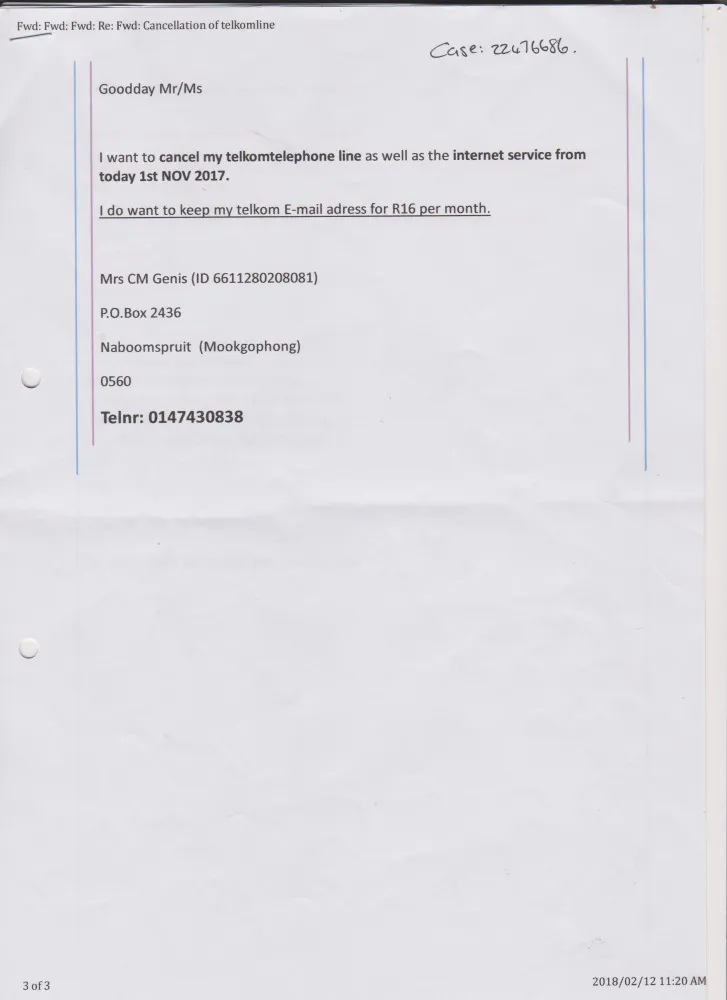 Fwd: Fwd: Fwd: Re: Fwd: Cancellation of telkomline

Case: 22476686.

Goodday Mr/Ms

I want to cancel my telkomtelephone line as well as the internet service from today 1st NOV 2017.

I do want to keep my telkom E-mail adress for R16 per month.

Mrs CM Genis (ID 6611280208081)

P.O.Box 2436

Naboomspruit (Mookgophong)

0560

Telnr: 0147430838

3 of 3

2018/02/12 11:20 AM